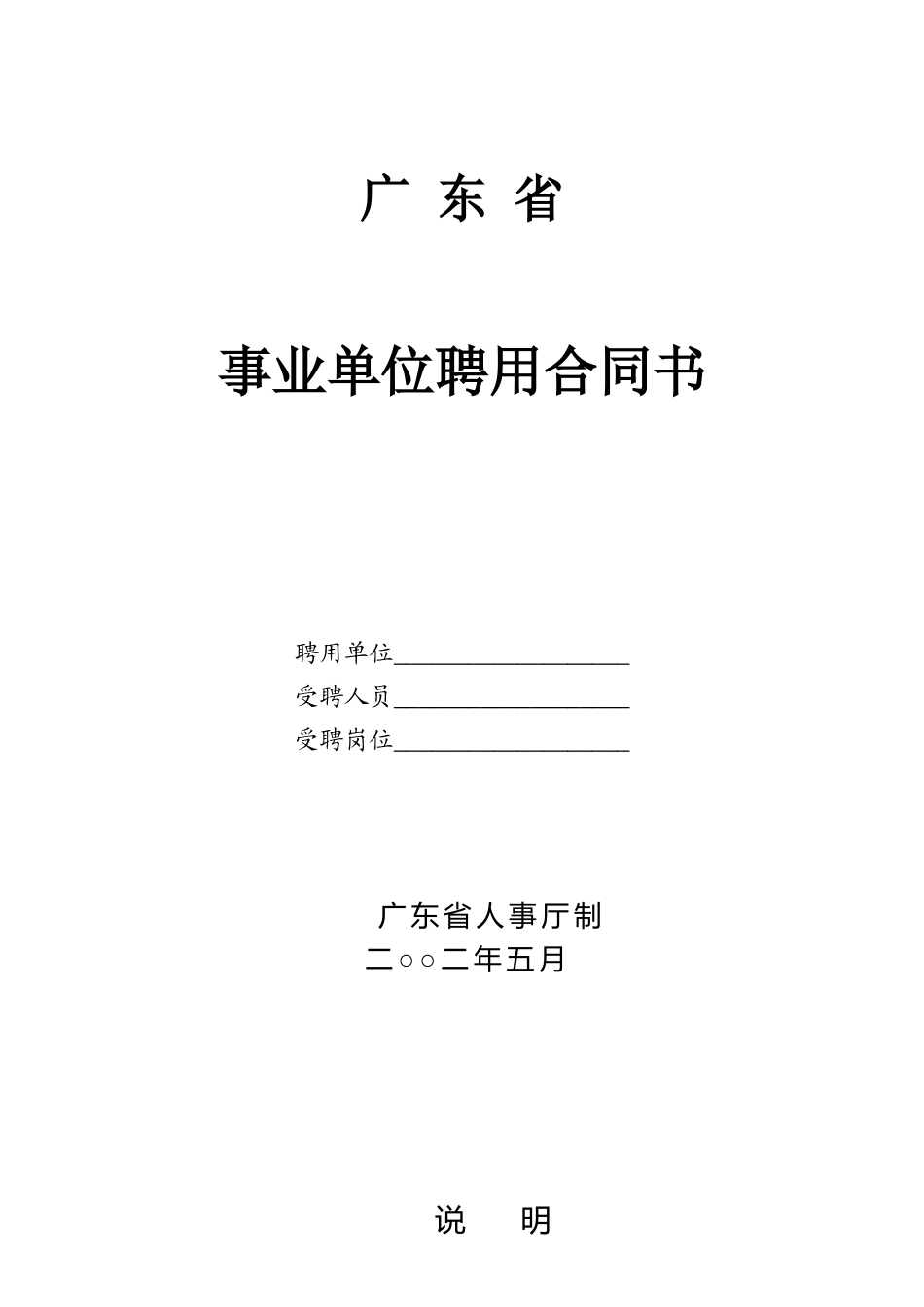 广 东 省

事业单位聘用合同书

聘用单位____
受聘人员____
受聘岗位____

广东省人事厅制
二○○二年五月

说 明